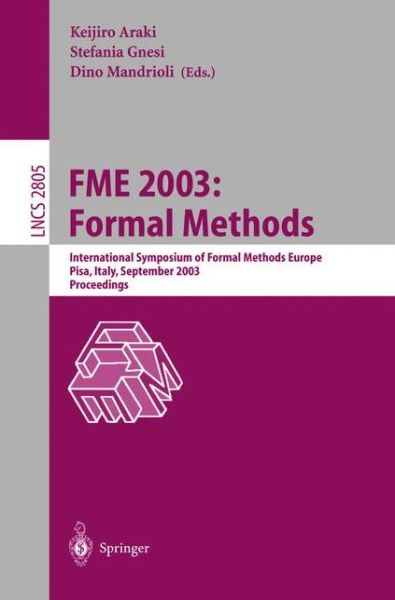 Keijiro Araki
Stefania Gnesi
Dino Mandrioli (Eds.)

LNCS 2805

FME 2003:
Formal Methods

International Symposium of Formal Methods Europe
Pisa, Italy, September 2003
Proceedings

Springer